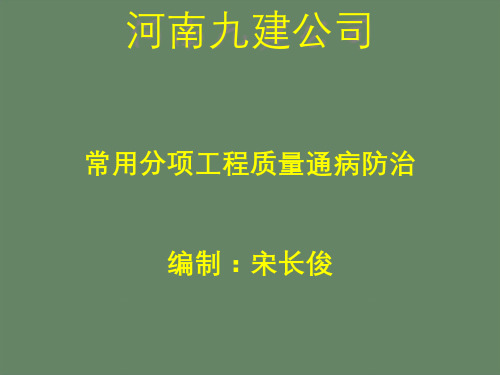 河南九建公司

常用分项工程质量通病防治

编制：宋长俊